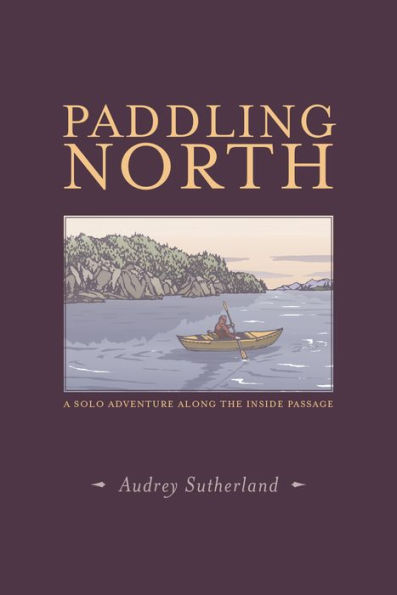 PADDLING NORTH

A SOLO ADVENTURE ALONG THE INSIDE PASSAGE

Audrey Sutherland